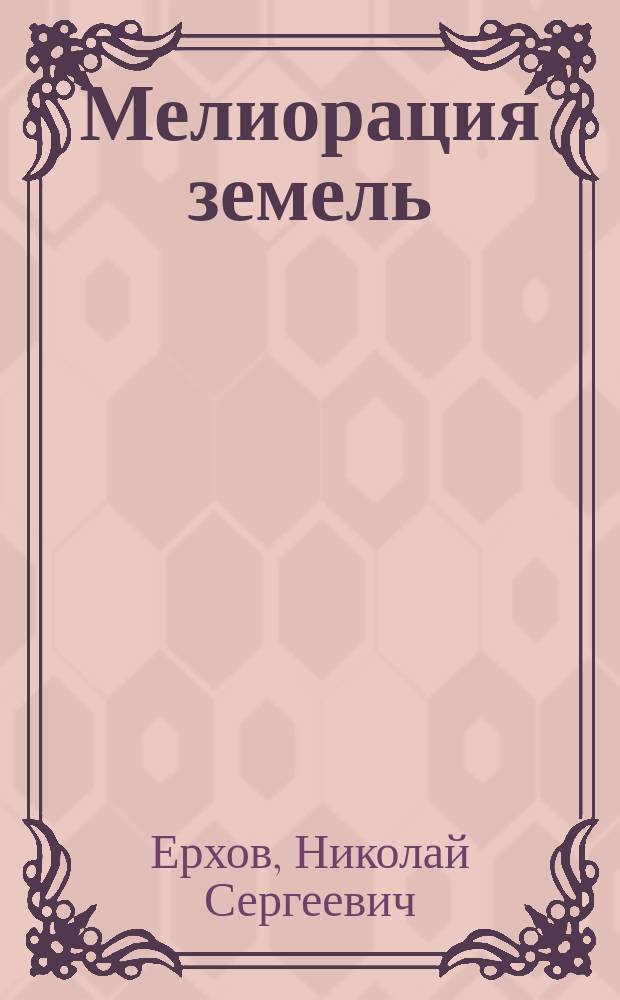 Мелиорация земель

Ерхов, Николай Сергеевич